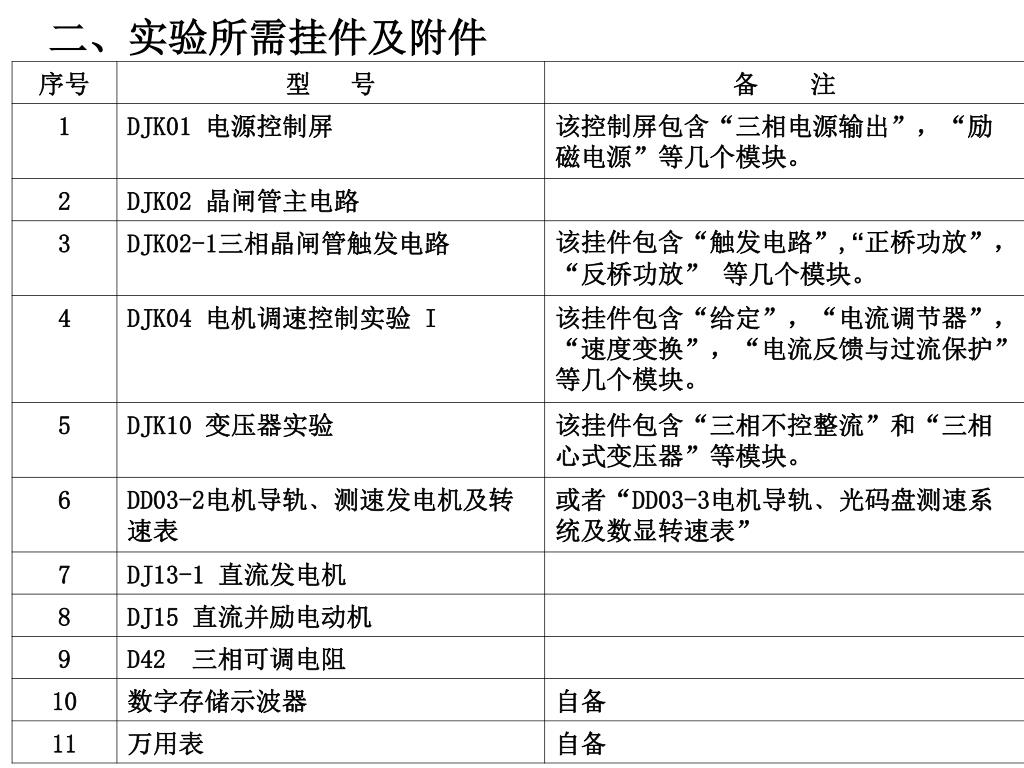 二、实验所需挂件及附件

| 序号 | 型　号 | 备　注 |
|---|---|---|
| 1 | DJK01 电源控制屏 | 该控制屏包含“三相电源输出”，“励磁电源”等几个模块。 |
| 2 | DJK02 晶闸管主电路 | |
| 3 | DJK02-1三相晶闸管触发电路 | 该挂件包含“触发电路”,“正桥功放”，“反桥功放” 等几个模块。 |
| 4 | DJK04 电机调速控制实验 I | 该挂件包含“给定”，“电流调节器”，“速度变换”，“电流反馈与过流保护”等几个模块。 |
| 5 | DJK10 变压器实验 | 该挂件包含“三相不控整流”和“三相心式变压器”等模块。 |
| 6 | DD03-2电机导轨、测速发电机及转速表 | 或者“DD03-3电机导轨、光码盘测速系统及数显转速表” |
| 7 | DJ13-1 直流发电机 | |
| 8 | DJ15 直流并励电动机 | |
| 9 | D42　三相可调电阻 | |
| 10 | 数字存储示波器 | 自备 |
| 11 | 万用表 | 自备 |